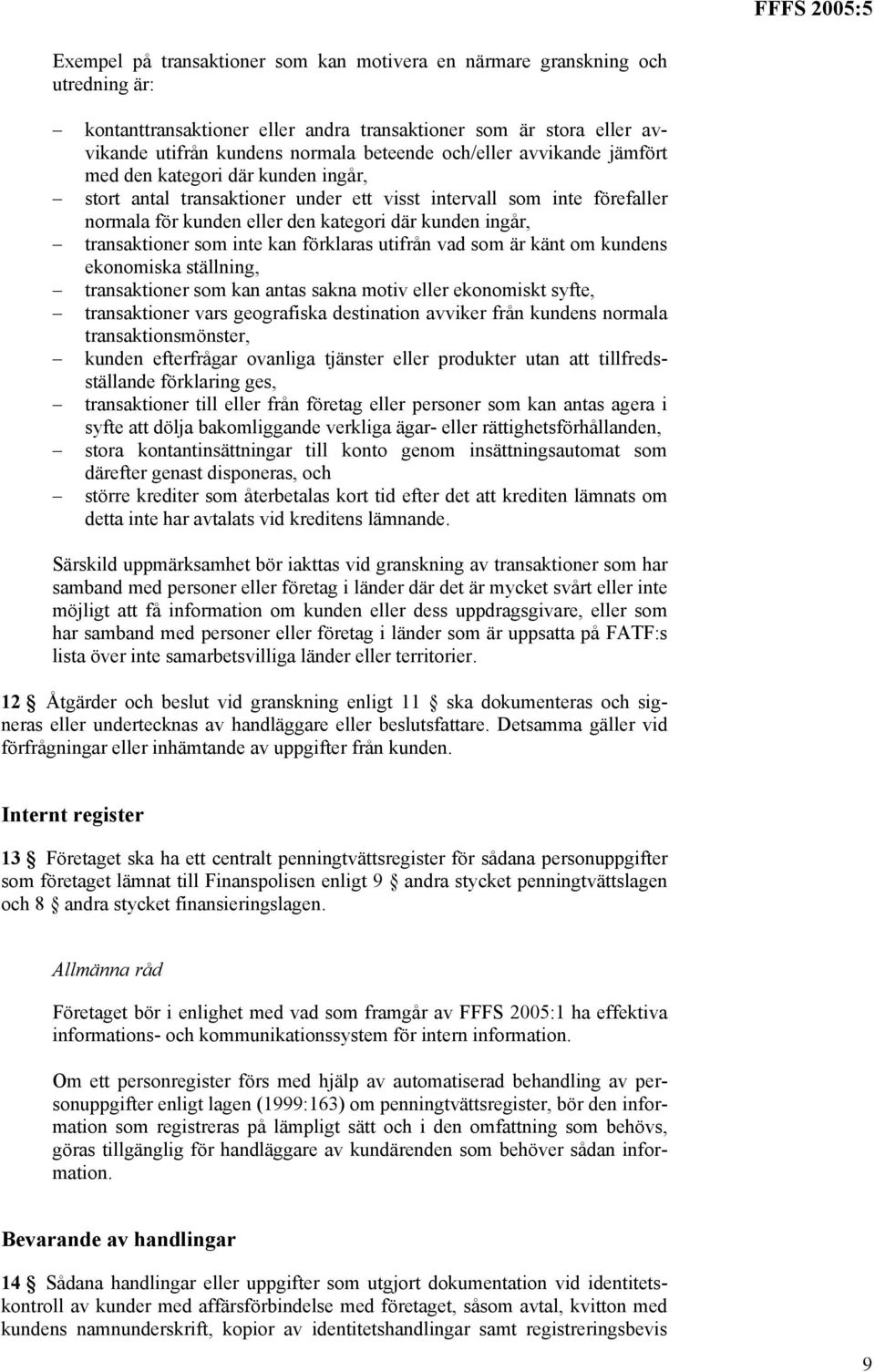 FFFS 2005:5

Exempel på transaktioner som kan motivera en närmare granskning och utredning är:

– kontanttransaktioner eller andra transaktioner som är stora eller avvikande utifrån kundens normala beteende och/eller avvikande jämfört med den kategori där kunden ingår,
– stort antal transaktioner under ett visst intervall som inte förefaller normala för kunden eller den kategori där kunden ingår,
– transaktioner som inte kan förklaras utifrån vad som är känt om kundens ekonomiska ställning,
– transaktioner som kan antas sakna motiv eller ekonomiskt syfte,
– transaktioner vars geografiska destination avviker från kundens normala transaktionsmönster,
– kunden efterfrågar ovanliga tjänster eller produkter utan att tillfredsställande förklaring ges,
– transaktioner till eller från företag eller personer som kan antas agera i syfte att dölja bakomliggande verkliga ägar- eller rättighetsförhållanden,
– stora kontantinsättningar till konto genom insättningsautomat som därefter genast disponeras, och
– större krediter som återbetalas kort tid efter det att krediten lämnats om detta inte har avtalats vid kreditens lämnande.

Särskild uppmärksamhet bör iakttas vid granskning av transaktioner som har samband med personer eller företag i länder där det är mycket svårt eller inte möjligt att få information om kunden eller dess uppdragsgivare, eller som har samband med personer eller företag i länder som är uppsatta på FATF:s lista över inte samarbetsvilliga länder eller territorier.

12 § Åtgärder och beslut vid granskning enligt 11 § ska dokumenteras och signeras eller undertecknas av handläggare eller beslutsfattare. Detsamma gäller vid förfrågningar eller inhämtande av uppgifter från kunden.

Internt register

13 § Företaget ska ha ett centralt penningtvättsregister för sådana personuppgifter som företaget lämnat till Finanspolisen enligt 9 § andra stycket penningtvättslagen och 8 § andra stycket finansieringslagen.

Allmänna råd

Företaget bör i enlighet med vad som framgår av FFFS 2005:1 ha effektiva informations- och kommunikationssystem för intern information.

Om ett personregister förs med hjälp av automatiserad behandling av personuppgifter enligt lagen (1999:163) om penningtvättsregister, bör den information som registreras på lämpligt sätt och i den omfattning som behövs, göras tillgänglig för handläggare av kundärenden som behöver sådan information.

Bevarande av handlingar

14 § Sådana handlingar eller uppgifter som utgjort dokumentation vid identitetskontroll av kunder med affärsförbindelse med företaget, såsom avtal, kvitton med kundens namnunderskrift, kopior av identitetshandlingar samt registreringsbevis

9